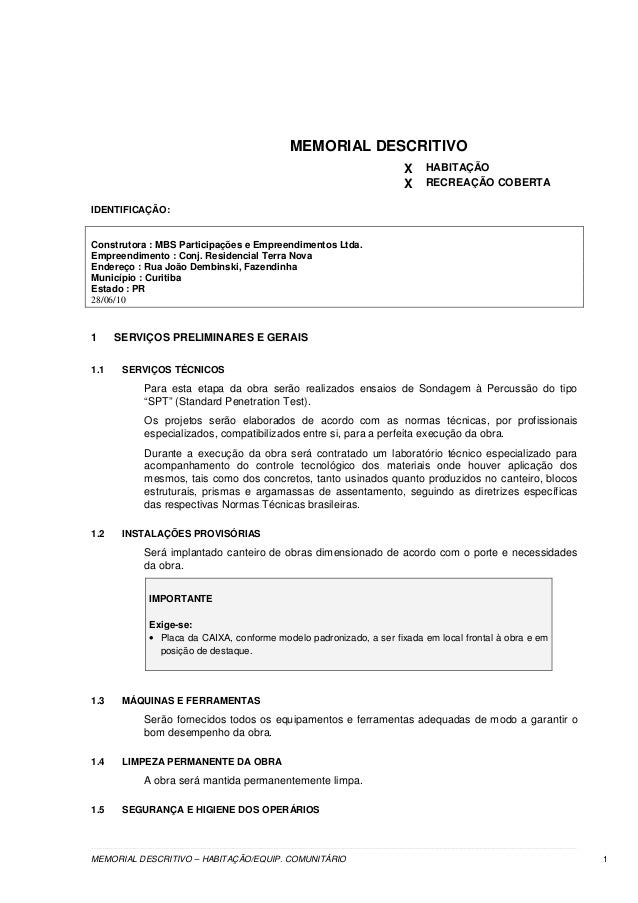 MEMORIAL DESCRITIVO

X HABITAÇÃO
X RECREAÇÃO COBERTA

IDENTIFICAÇÃO:

Construtora : MBS Participações e Empreendimentos Ltda.
Empreendimento : Conj. Residencial Terra Nova
Endereço : Rua João Dembinski, Fazendinha
Município : Curitiba
Estado : PR
28/06/10

1 SERVIÇOS PRELIMINARES E GERAIS

1.1 SERVIÇOS TÉCNICOS

Para esta etapa da obra serão realizados ensaios de Sondagem à Percussão do tipo "SPT" (Standard Penetration Test).

Os projetos serão elaborados de acordo com as normas técnicas, por profissionais especializados, compatibilizados entre si, para a perfeita execução da obra.

Durante a execução da obra será contratado um laboratório técnico especializado para acompanhamento do controle tecnológico dos materiais onde houver aplicação dos mesmos, tais como dos concretos, tanto usinados quanto produzidos no canteiro, blocos estruturais, prismas e argamassas de assentamento, seguindo as diretrizes específicas das respectivas Normas Técnicas brasileiras.

1.2 INSTALAÇÕES PROVISÓRIAS

Será implantado canteiro de obras dimensionado de acordo com o porte e necessidades da obra.

IMPORTANTE

Exige-se:
• Placa da CAIXA, conforme modelo padronizado, a ser fixada em local frontal à obra e em posição de destaque.

1.3 MÁQUINAS E FERRAMENTAS

Serão fornecidos todos os equipamentos e ferramentas adequadas de modo a garantir o bom desempenho da obra.

1.4 LIMPEZA PERMANENTE DA OBRA

A obra será mantida permanentemente limpa.

1.5 SEGURANÇA E HIGIENE DOS OPERÁRIOS

MEMORIAL DESCRITIVO – HABITAÇÃO/EQUIP. COMUNITÁRIO 1